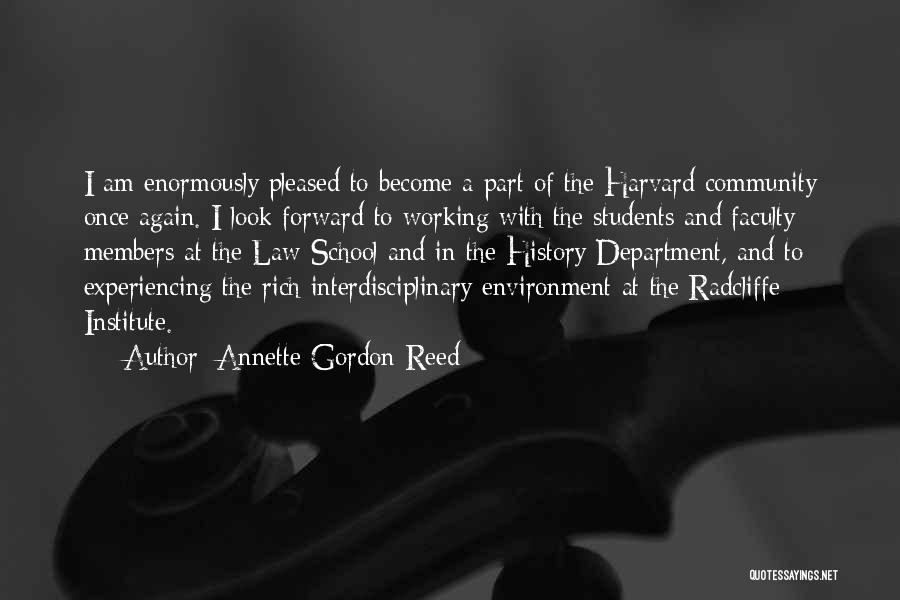 I am enormously pleased to become a part of the Harvard community once again. I look forward to working with the students and faculty members at the Law School and in the History Department, and to experiencing the rich interdisciplinary environment at the Radcliffe Institute.

— Author: Annette Gordon-Reed

QUOTESSAYINGS.NET